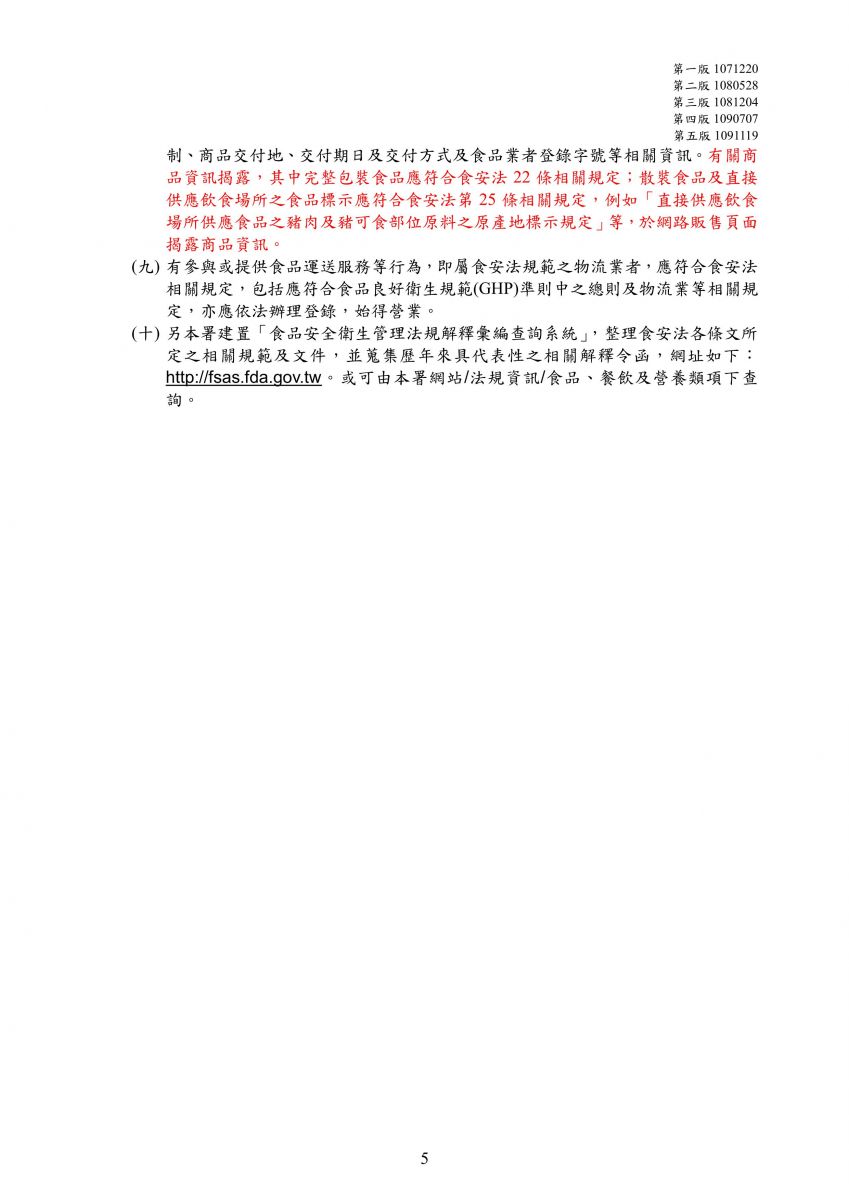 第一版 1071220
第二版 1080528
第三版 1081204
第四版 1090707
第五版 1091119

制、商品交付地、交付期日及交付方式及食品業者登錄字號等相關資訊。有關商品資訊揭露，其中完整包裝食品應符合食安法 22 條相關規定；散裝食品及直接供應飲食場所之食品標示應符合食安法第 25 條相關規定，例如「直接供應飲食場所供應食品之豬肉及豬可食部位原料之原產地標示規定」等，於網路販售頁面揭露商品資訊。

(九) 有參與或提供食品運送服務等行為，即屬食安法規範之物流業者，應符合食安法相關規定，包括應符合食品良好衛生規範(GHP)準則中之總則及物流業等相關規定，亦應依法辦理登錄，始得營業。

(十) 另本署建置「食品安全衛生管理法規解釋彙編查詢系統」，整理食安法各條文所定之相關規範及文件，並蒐集歷年來具代表性之相關解釋令函，網址如下：http://fsas.fda.gov.tw。或可由本署網站/法規資訊/食品、餐飲及營養類項下查詢。

5